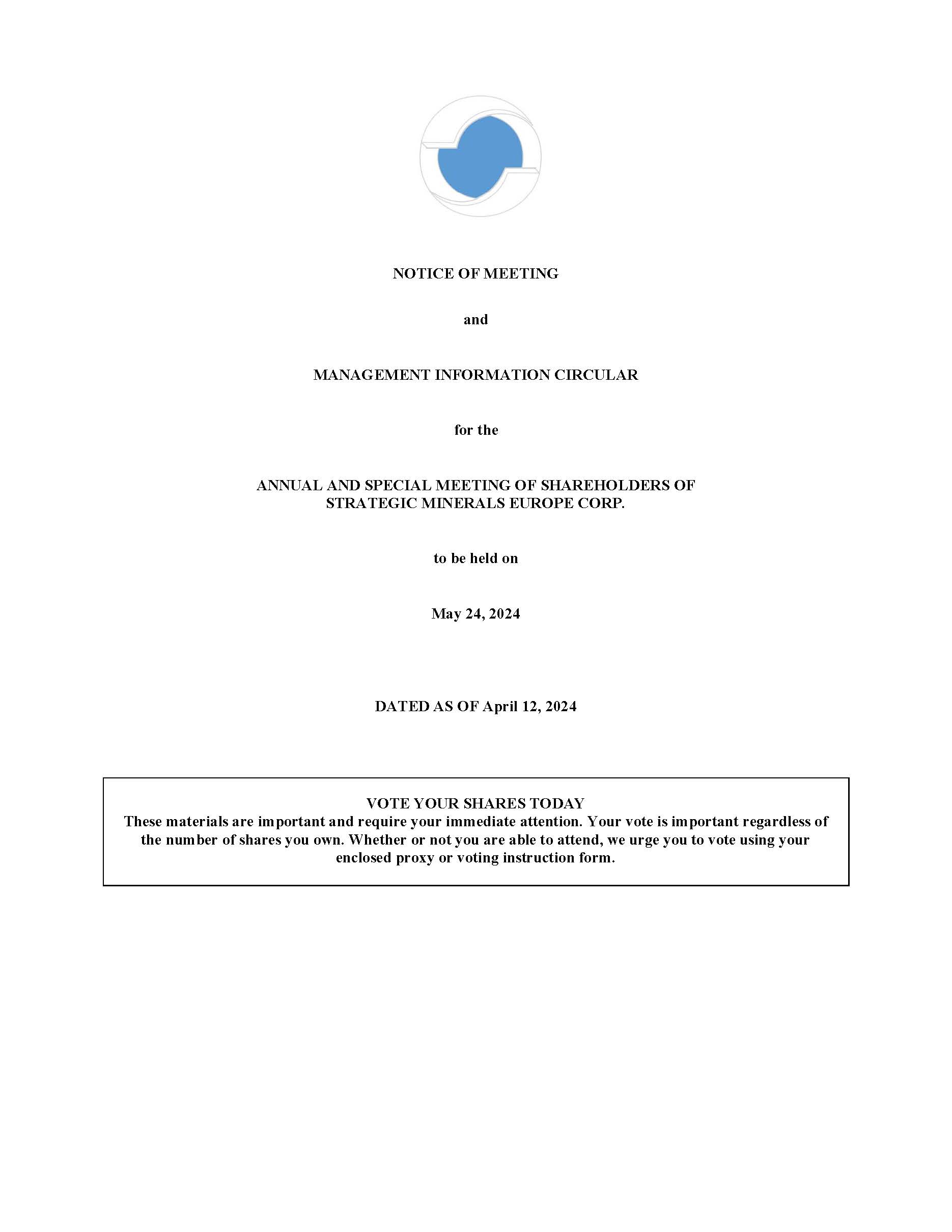 NOTICE OF MEETING

and

MANAGEMENT INFORMATION CIRCULAR

for the

ANNUAL AND SPECIAL MEETING OF SHAREHOLDERS OF STRATEGIC MINERALS EUROPE CORP.

to be held on

May 24, 2024

DATED AS OF April 12, 2024

VOTE YOUR SHARES TODAY
These materials are important and require your immediate attention. Your vote is important regardless of the number of shares you own. Whether or not you are able to attend, we urge you to vote using your enclosed proxy or voting instruction form.